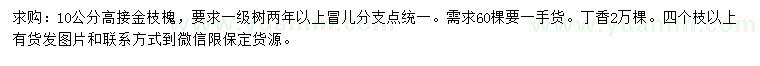 求购：10公分高接金枝槐，要求一级树两年以上冒儿分支点统一。需求60棵要一手货。丁香2万棵。四个枝以上有货发图片和联系方式到微信限保定货源。